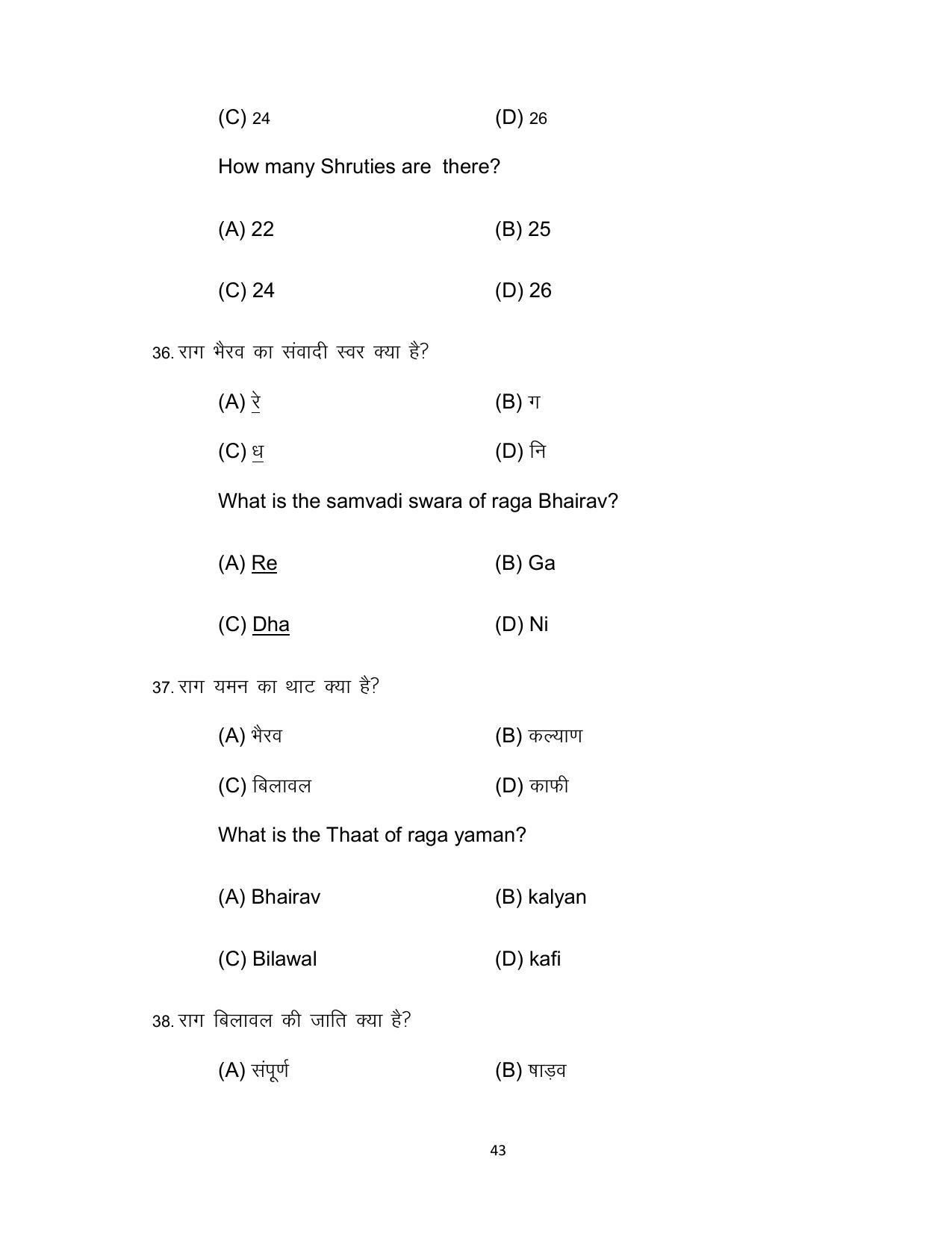 (C) 24 (D) 26

How many Shruties are there?

(A) 22 (B) 25

(C) 24 (D) 26

36. राग भैरव का संवादी स्वर क्या है?

(A) रे (B) ग

(C) ध (D) नि

What is the samvadi swara of raga Bhairav?

(A) Re (B) Ga

(C) Dha (D) Ni

37. राग यमन का थाट क्या है?

(A) भैरव (B) कल्याण

(C) बिलावल (D) काफी

What is the Thaat of raga yaman?

(A) Bhairav (B) kalyan

(C) Bilawal (D) kafi

38. राग बिलावल की जाति क्या है?

(A) संपूर्ण (B) षाड़व

43